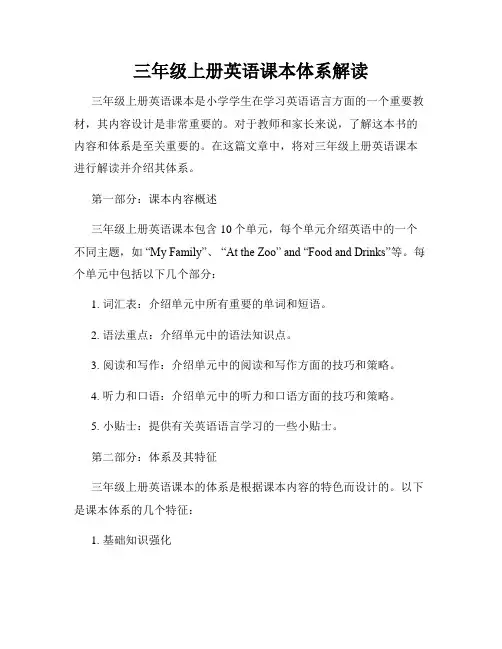 三年级上册英语课本体系解读

三年级上册英语课本是小学学生在学习英语语言方面的一个重要教材，其内容设计是非常重要的。对于教师和家长来说，了解这本书的内容和体系是至关重要的。在这篇文章中，将对三年级上册英语课本进行解读并介绍其体系。

第一部分：课本内容概述

三年级上册英语课本包含 10 个单元，每个单元介绍英语中的一个不同主题，如 “My Family”、 “At the Zoo” and “Food and Drinks”等。每个单元中包括以下几个部分：

1. 词汇表：介绍单元中所有重要的单词和短语。

2. 语法重点：介绍单元中的语法知识点。

3. 阅读和写作：介绍单元中的阅读和写作方面的技巧和策略。

4. 听力和口语：介绍单元中的听力和口语方面的技巧和策略。

5. 小贴士：提供有关英语语言学习的一些小贴士。

第二部分：体系及其特征

三年级上册英语课本的体系是根据课本内容的特色而设计的。以下是课本体系的几个特征：

1. 基础知识强化